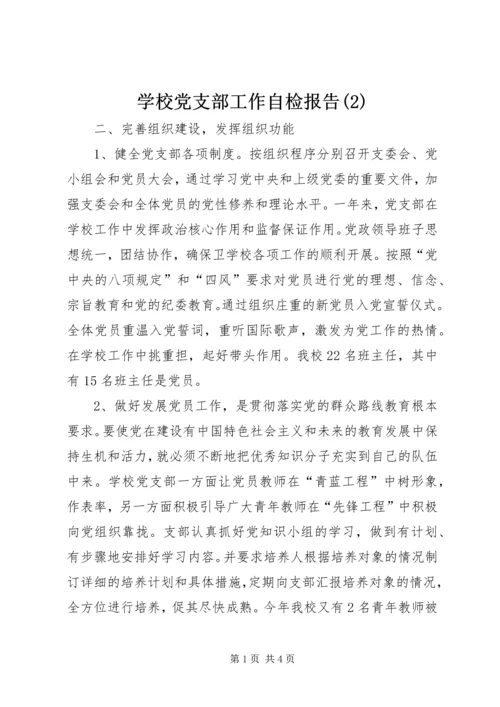 学校党支部工作自检报告(2)

二、完善组织建设，发挥组织功能

1、健全党支部各项制度。按组织程序分别召开支委会、党小组会和党员大会，通过学习党中央和上级党委的重要文件，加强支委会和全体党员的党性修养和理论水平。一年来，党支部在学校工作中发挥政治核心作用和监督保证作用。党政领导班子思想统一，团结协作，确保卫学校各项工作的顺利开展。按照“党中央的八项规定”和“四风”要求对党员进行党的理想、信念、宗旨教育和党的纪委教育。通过组织庄重的新党员入党宣誓仪式。全体党员重温入党誓词，重听国际歌声，激发为党工作的热情。在学校工作中挑重担，起好带头作用。我校22名班主任，其中有15名班主任是党员。

2、做好发展党员工作，是贯彻落实党的群众路线教育根本要求。要使党在建设有中国特色社会主义和未来的教育发展中保持生机和活力，就必须不断地把优秀知识分子充实到自己的队伍中来。学校党支部一方面让党员教师在“青蓝工程”中树形象，作表率，另一方面积极引导广大青年教师在“先锋工程”中积极向党组织靠拢。支部认真抓好党知识小组的学习，做到有计划、有步骤地安排好学习内容。并要求培养人根据培养对象的情况制订详细的培养计划和具体措施，定期向支部汇报培养对象的情况，全方位进行培养，促其尽快成熟。今年我校又有2名青年教师被

第1页 共4页